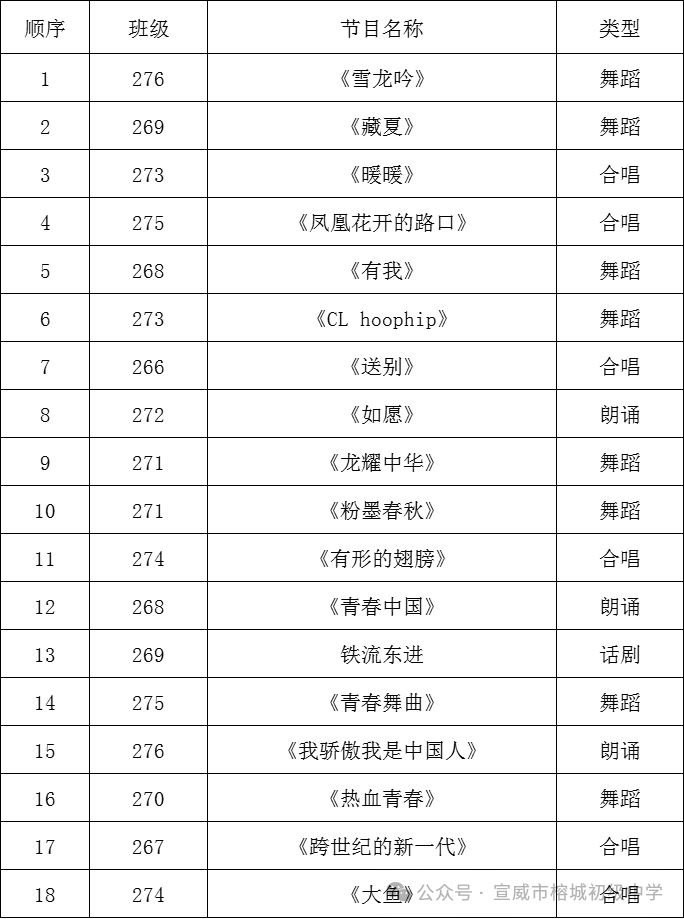 | 顺序 | 班级 | 节目名称 | 类型 |
|---|---|---|---|
| 1 | 276 | 《雪龙吟》 | 舞蹈 |
| 2 | 269 | 《藏夏》 | 舞蹈 |
| 3 | 273 | 《暖暖》 | 合唱 |
| 4 | 275 | 《凤凰花开的路口》 | 合唱 |
| 5 | 268 | 《有我》 | 舞蹈 |
| 6 | 273 | 《CL hoophip》 | 舞蹈 |
| 7 | 266 | 《送别》 | 合唱 |
| 8 | 272 | 《如愿》 | 朗诵 |
| 9 | 271 | 《龙耀中华》 | 舞蹈 |
| 10 | 271 | 《粉墨春秋》 | 舞蹈 |
| 11 | 274 | 《有形的翅膀》 | 合唱 |
| 12 | 268 | 《青春中国》 | 朗诵 |
| 13 | 269 | 铁流东进 | 话剧 |
| 14 | 275 | 《青春舞曲》 | 舞蹈 |
| 15 | 276 | 《我骄傲我是中国人》 | 朗诵 |
| 16 | 270 | 《热血青春》 | 舞蹈 |
| 17 | 267 | 《跨世纪的新一代》 | 合唱 |
| 18 | 274 | 《大鱼》 | 合唱 |

公众号 · 宣威市榕城初级中学